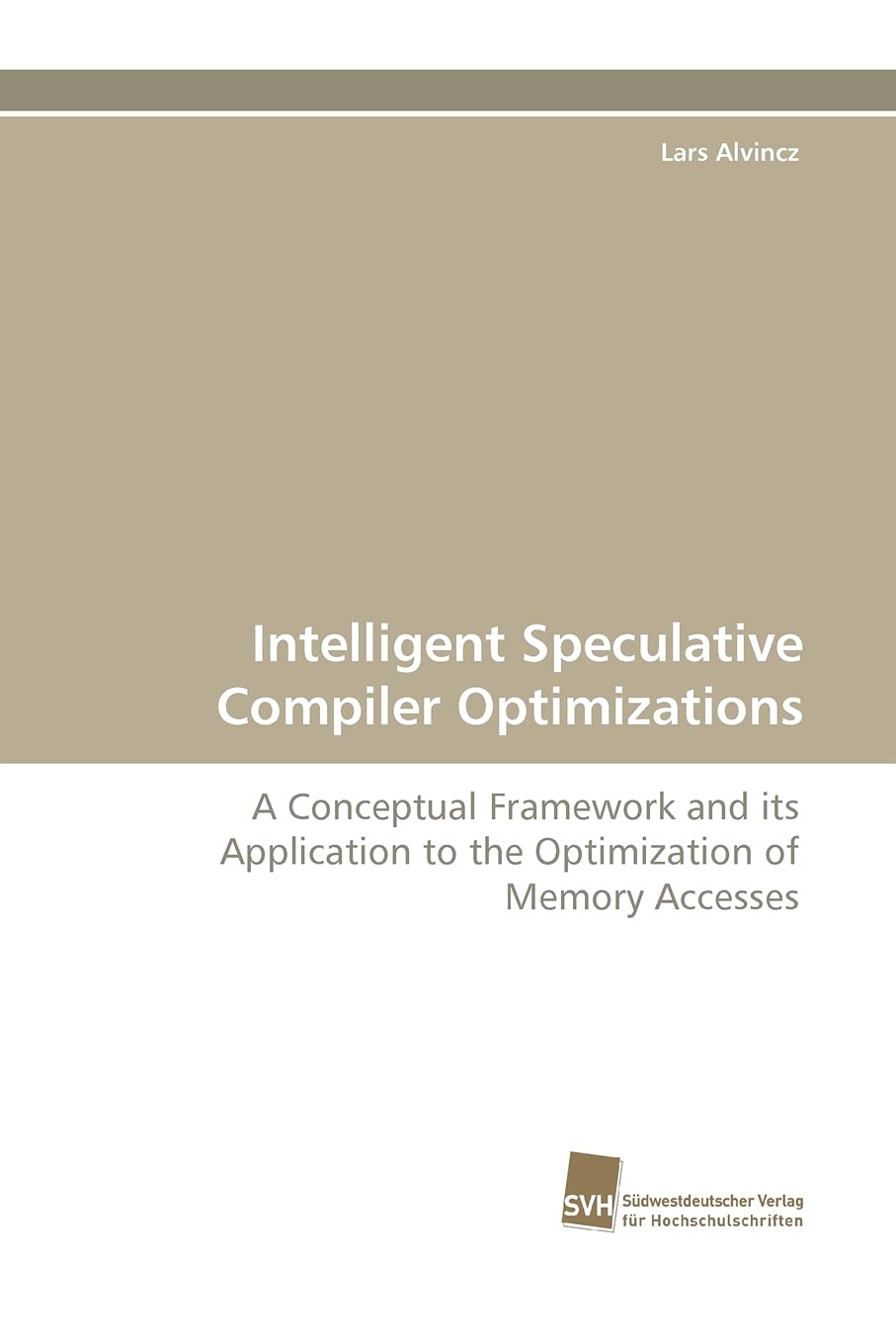 Lars Alvincz

Intelligent Speculative Compiler Optimizations

A Conceptual Framework and its Application to the Optimization of Memory Accesses

SVH Südwestdeutscher Verlag für Hochschulschriften